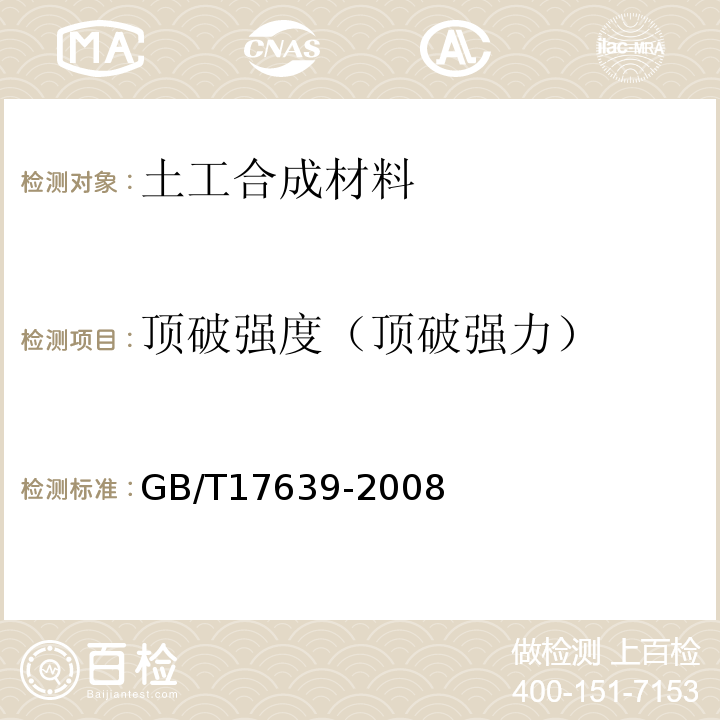 MA CNAS AC ilac-MRA

检测对象：土工合成材料

检测项目：顶破强度（顶破强力）

检测标准：GB/T17639-2008

百检 Baijiantest.com

做检测 上百检
400-151-7153